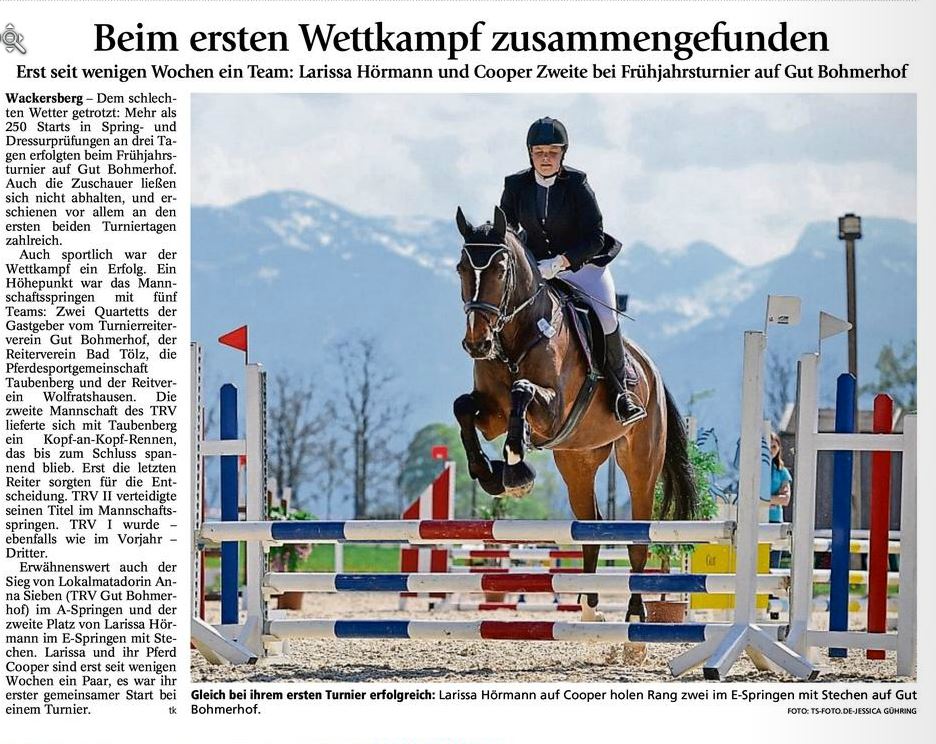 Beim ersten Wettkampf zusammengefunden

Erst seit wenigen Wochen ein Team: Larissa Hörmann und Cooper Zweite bei Frühjahrsturnier auf Gut Bohmerhof

Wackersberg – Dem schlechten Wetter getrotzt: Mehr als 250 Starts in Spring- und Dressurprüfungen an drei Tagen erfolgten beim Frühjahrsturnier auf Gut Bohmerhof. Auch die Zuschauer ließen sich nicht abhalten, und erschienen vor allem an den ersten beiden Turniertagen zahlreich.

Auch sportlich war der Wettkampf ein Erfolg. Ein Höhepunkt war das Mannschaftsspringen mit fünf Teams: Zwei Quartetts der Gastgeber vom Turnierreiterverein Gut Bohmerhof, der Reiterverein Bad Tölz, die Pferdesportgemeinschaft Taubenberg und der Reitverein Wolfratshausen. Die zweite Mannschaft des TRV lieferte sich mit Taubenberg ein Kopf-an-Kopf-Rennen, das bis zum Schluss spannend blieb. Erst die letzten Reiter sorgten für die Entscheidung. TRV II verteidigte seinen Titel im Mannschaftsspringen. TRV I wurde – ebenfalls wie im Vorjahr – Dritter.

Erwähnenswert auch der Sieg von Lokalmatadorin Anna Sieben (TRV Gut Bohmerhof) im A-Springen und der zweite Platz von Larissa Hörmann im E-Springen mit Stechen. Larissa und ihr Pferd Cooper sind erst seit wenigen Wochen ein Paar, es war ihr erster gemeinsamer Start bei einem Turnier. tk

Gleich bei ihrem ersten Turnier erfolgreich: Larissa Hörmann auf Cooper holen Rang zwei im E-Springen mit Stechen auf Gut Bohmerhof.

FOTO: TS-FOTO.DE-JESSICA GÜHRING